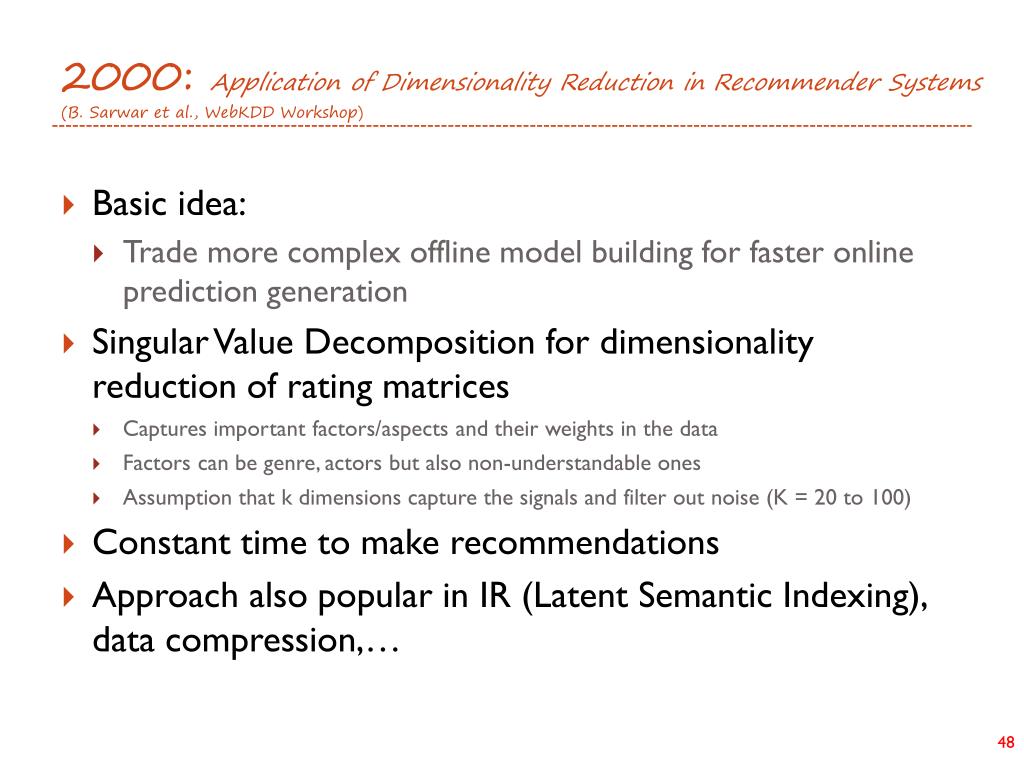 2000: Application of Dimensionality Reduction in Recommender Systems
(B. Sarwar et al., WebKDD Workshop)

Basic idea:
Trade more complex offline model building for faster online prediction generation

Singular Value Decomposition for dimensionality reduction of rating matrices
Captures important factors/aspects and their weights in the data
Factors can be genre, actors but also non-understandable ones
Assumption that k dimensions capture the signals and filter out noise (K = 20 to 100)

Constant time to make recommendations

Approach also popular in IR (Latent Semantic Indexing), data compression,…

48